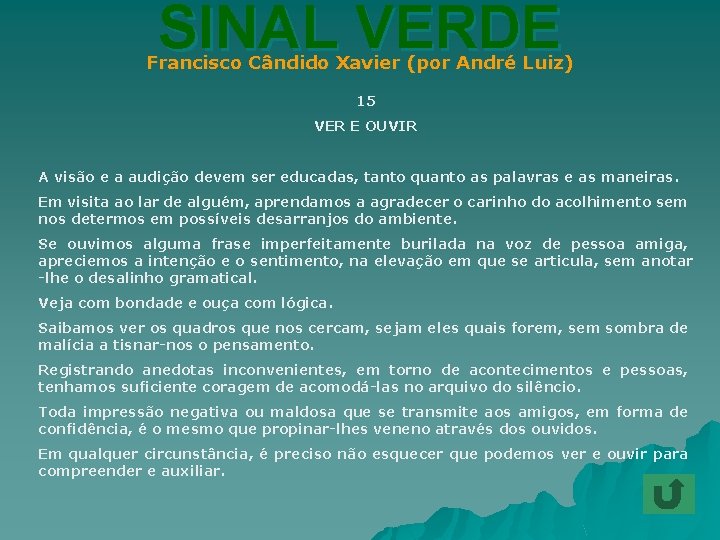 SINAL VERDE

Francisco Cândido Xavier (por André Luiz)

15

VER E OUVIR

A visão e a audição devem ser educadas, tanto quanto as palavras e as maneiras.

Em visita ao lar de alguém, aprendamos a agradecer o carinho do acolhimento sem nos determos em possíveis desarranjos do ambiente.

Se ouvimos alguma frase imperfeitamente burilada na voz de pessoa amiga, apreciemos a intenção e o sentimento, na elevação em que se articula, sem anotar-lhe o desalinho gramatical.

Veja com bondade e ouça com lógica.

Saibamos ver os quadros que nos cercam, sejam eles quais forem, sem sombra de malícia a tisnar-nos o pensamento.

Registrando anedotas inconvenientes, em torno de acontecimentos e pessoas, tenhamos suficiente coragem de acomodá-las no arquivo do silêncio.

Toda impressão negativa ou maldosa que se transmite aos amigos, em forma de confidência, é o mesmo que propinar-lhes veneno através dos ouvidos.

Em qualquer circunstância, é preciso não esquecer que podemos ver e ouvir para compreender e auxiliar.